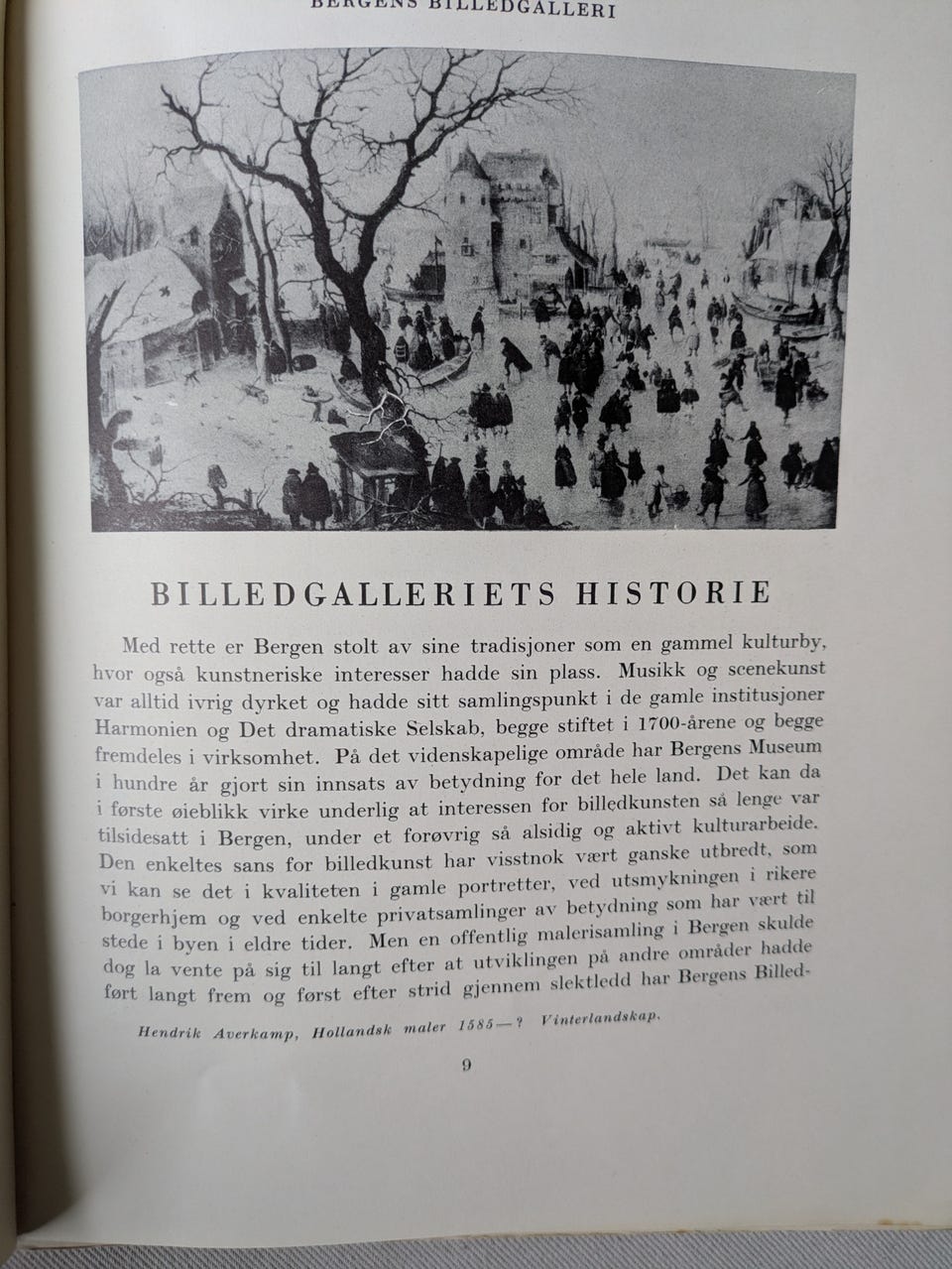 BERGENS BILLEDGALLERI

BILLEDGALLERIETS HISTORIE

Med rette er Bergen stolt av sine tradisjoner som en gammel kulturby, hvor også kunstneriske interesser hadde sin plass. Musikk og scenekunst var alltid ivrig dyrket og hadde sitt samlingspunkt i de gamle institusjoner Harmonien og Det dramatiske Selskab, begge stiftet i 1700-årene og begge fremdeles i virksomhet. På det videnskapelige område har Bergens Museum i hundre år gjort sin innsats av betydning for det hele land. Det kan da i første øieblikk virke underlig at interessen for billedkunsten så lenge var tilsidesatt i Bergen, under et forøvrig så alsidig og aktivt kulturarbeide. Den enkeltes sans for billedkunst har visstnok vært ganske utbredt, som vi kan se det i kvaliteten i gamle portretter, ved utsmykningen i rikere borgerhjem og ved enkelte privatsamlinger av betydning som har vært til stede i byen i eldre tider. Men en offentlig malerisamling i Bergen skulde dog la vente på sig til langt efter at utviklingen på andre områder hadde ført langt frem og først efter strid gjennem slektledd har Bergens Billed-

Hendrik Averkamp, Hollandsk maler 1585—? Vinterlandskap.

9